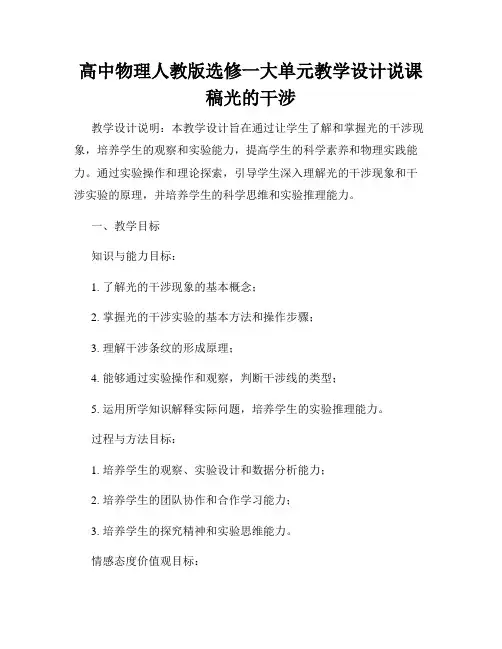 高中物理人教版选修一大单元教学设计说课稿光的干涉

教学设计说明：本教学设计旨在通过让学生了解和掌握光的干涉现象，培养学生的观察和实验能力，提高学生的科学素养和物理实践能力。通过实验操作和理论探索，引导学生深入理解光的干涉现象和干涉实验的原理，并培养学生的科学思维和实验推理能力。

一、教学目标

知识与能力目标：

1. 了解光的干涉现象的基本概念；

2. 掌握光的干涉实验的基本方法和操作步骤；

3. 理解干涉条纹的形成原理；

4. 能够通过实验操作和观察，判断干涉线的类型；

5. 运用所学知识解释实际问题，培养学生的实验推理能力。

过程与方法目标：

1. 培养学生的观察、实验设计和数据分析能力；

2. 培养学生的团队协作和合作学习能力；

3. 培养学生的探究精神和实验思维能力。

情感态度价值观目标：